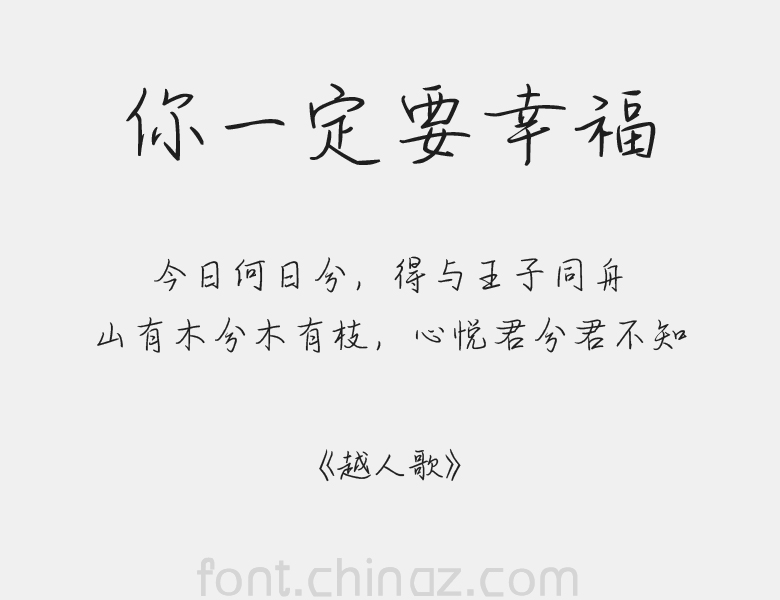 你一定要幸福

今日何日兮，得与王子同舟
山有木兮木有枝，心悦君兮君不知

《越人歌》

font.chinaz.com